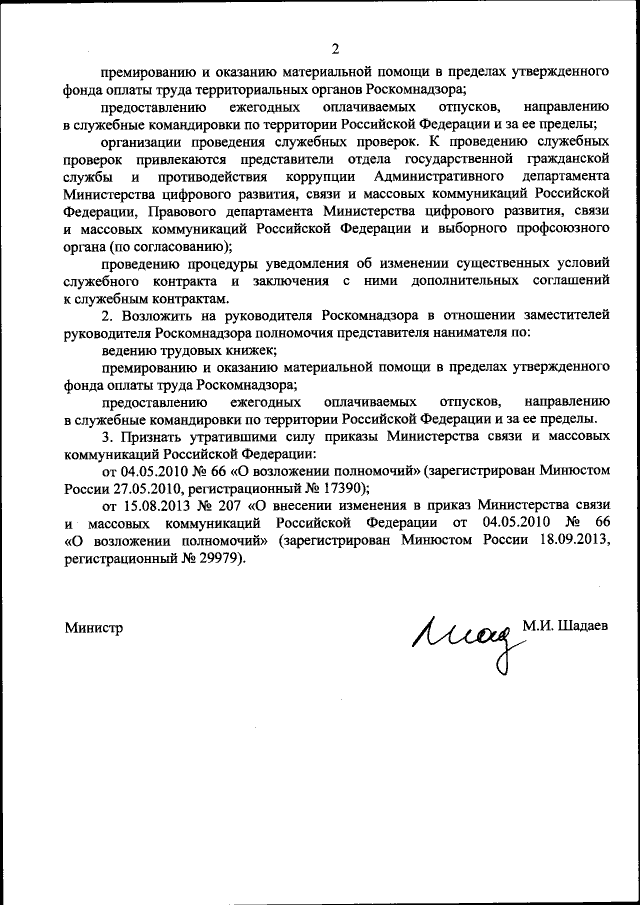 2

премированию и оказанию материальной помощи в пределах утвержденного фонда оплаты труда территориальных органов Роскомнадзора;

предоставлению ежегодных оплачиваемых отпусков, направлению в служебные командировки по территории Российской Федерации и за ее пределы;

организации проведения служебных проверок. К проведению служебных проверок привлекаются представители отдела государственной гражданской службы и противодействия коррупции Административного департамента Министерства цифрового развития, связи и массовых коммуникаций Российской Федерации, Правового департамента Министерства цифрового развития, связи и массовых коммуникаций Российской Федерации и выборного профсоюзного органа (по согласованию);

проведению процедуры уведомления об изменении существенных условий служебного контракта и заключения с ними дополнительных соглашений к служебным контрактам.

2. Возложить на руководителя Роскомнадзора в отношении заместителей руководителя Роскомнадзора полномочия представителя нанимателя по:

ведению трудовых книжек;

премированию и оказанию материальной помощи в пределах утвержденного фонда оплаты труда Роскомнадзора;

предоставлению ежегодных оплачиваемых отпусков, направлению в служебные командировки по территории Российской Федерации и за ее пределы.

3. Признать утратившими силу приказы Министерства связи и массовых коммуникаций Российской Федерации:

от 04.05.2010 № 66 «О возложении полномочий» (зарегистрирован Минюстом России 27.05.2010, регистрационный № 17390);

от 15.08.2013 № 207 «О внесении изменения в приказ Министерства связи и массовых коммуникаций Российской Федерации от 04.05.2010 № 66 «О возложении полномочий» (зарегистрирован Минюстом России 18.09.2013, регистрационный № 29979).

Министр М.И. Шадаев